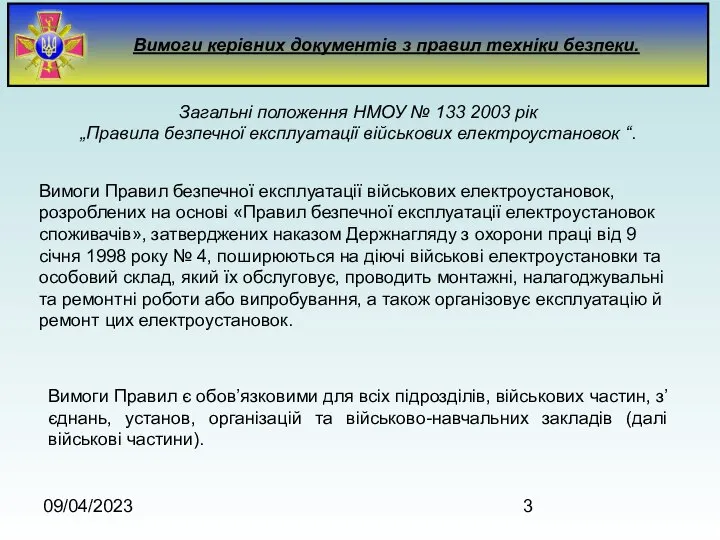 Вимоги керівних документів з правил техніки безпеки.

Загальні положення НМОУ № 133 2003 рік
„Правила безпечної експлуатації військових електроустановок “.

Вимоги Правил безпечної експлуатації військових електроустановок, розроблених на основі «Правил безпечної експлуатації електроустановок споживачів», затверджених наказом Держнагляду з охорони праці від 9 січня 1998 року № 4, поширюються на діючі військові електроустановки та особовий склад, який їх обслуговує, проводить монтажні, налагоджувальні та ремонтні роботи або випробування, а також організовує експлуатацію й ремонт цих електроустановок.

Вимоги Правил є обов’язковими для всіх підрозділів, військових частин, з’єднань, установ, організацій та військово-навчальних закладів (далі військові частини).

09/04/2023

3